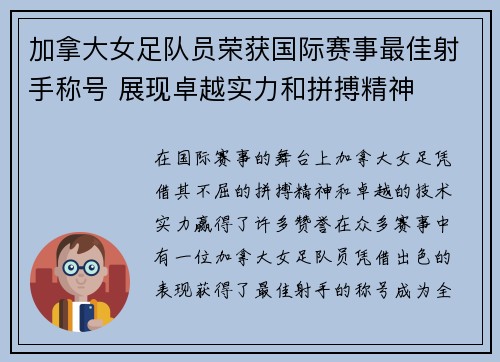 加拿大女足队员荣获国际赛事最佳射手称号 展现卓越实力和拼搏精神

在国际赛事的舞台上加拿大女足凭借其不屈的拼搏精神和卓越的技术实力赢得了许多赞誉在众多赛事中有一位加拿大女足队员凭借出色的表现获得了最佳射手的称号成为全